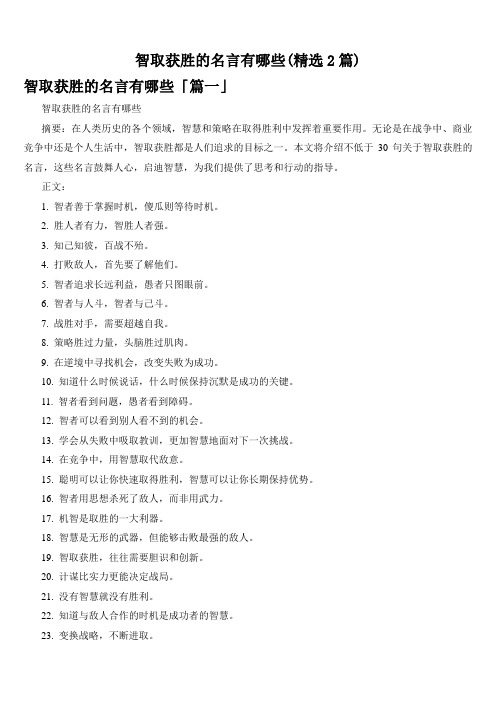 智取获胜的名言有哪些(精选 2 篇)

智取获胜的名言有哪些「篇一」

智取获胜的名言有哪些

摘要：在人类历史的各个领域，智慧和策略在取得胜利中发挥着重要作用。无论是在战争中、商业竞争中还是个人生活中，智取获胜都是人们追求的目标之一。本文将介绍不低于 30 句关于智取获胜的名言，这些名言鼓舞人心，启迪智慧，为我们提供了思考和行动的指导。

正文：

1. 智者善于掌握时机，傻瓜则等待时机。

2. 胜人者有力，智胜人者强。

3. 知己知彼，百战不殆。

4. 打败敌人，首先要了解他们。

5. 智者追求长远利益，愚者只图眼前。

6. 智者与人斗，智者与己斗。

7. 战胜对手，需要超越自我。

8. 策略胜过力量，头脑胜过肌肉。

9. 在逆境中寻找机会，改变失败为成功。

10. 知道什么时候说话，什么时候保持沉默是成功的关键。

11. 智者看到问题，愚者看到障碍。

12. 智者可以看到别人看不到的机会。

13. 学会从失败中吸取教训，更加智慧地面对下一次挑战。

14. 在竞争中，用智慧取代敌意。

15. 聪明可以让你快速取得胜利，智慧可以让你长期保持优势。

16. 智者用思想杀死了敌人，而非用武力。

17. 机智是取胜的一大利器。

18. 智慧是无形的武器，但能够击败最强的敌人。

19. 智取获胜，往往需要胆识和创新。

20. 计谋比实力更能决定战局。

21. 没有智慧就没有胜利。

22. 知道与敌人合作的时机是成功者的智慧。

23. 变换战略，不断进取。